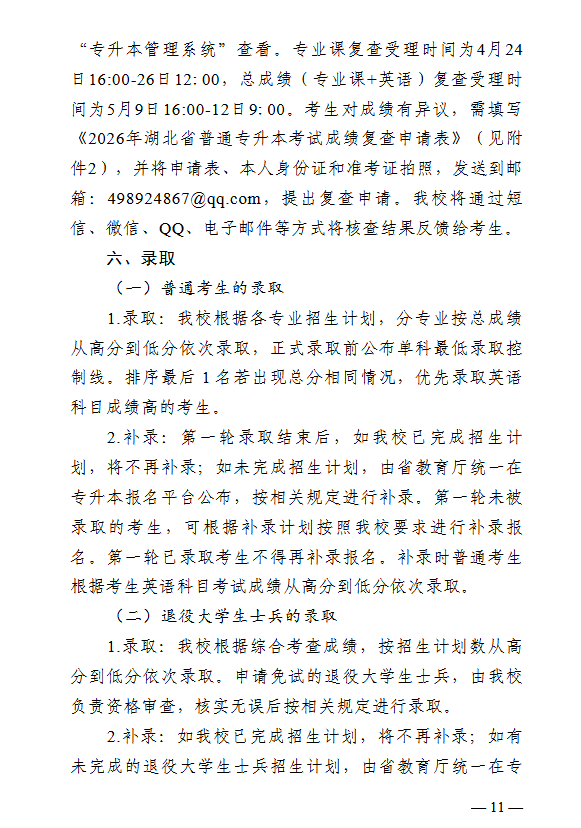 “专升本管理系统”查看。专业课复查受理时间为4月24日16:00-26日12:00，总成绩（专业课+英语）复查受理时间为5月9日16:00-12日9:00。考生对成绩有异议，需填写《2026年湖北省普通专升本考试成绩复查申请表》（见附件2），并将申请表、本人身份证和准考证拍照，发送到邮箱：498924867@qq.com，提出复查申请。我校将通过短信、微信、QQ、电子邮件等方式将核查结果反馈给考生。

六、录取

（一）普通考生的录取

1.录取：我校根据各专业招生计划，分专业按总成绩从高分到低分依次录取，正式录取前公布单科最低录取控制线。排序最后1名若出现总分相同情况，优先录取英语科目成绩高的考生。

2.补录：第一轮录取结束后，如我校已完成招生计划，将不再补录；如未完成招生计划，由省教育厅统一在专升本报名平台公布，按相关规定进行补录。第一轮未被录取的考生，可根据补录计划按照我校要求进行补录报名。第一轮已录取考生不得再补录报名。补录时普通考生根据考生英语科目考试成绩从高分到低分依次录取。

（二）退役大学生士兵的录取

1.录取：我校根据综合考查成绩，按招生计划数从高分到低分依次录取。申请免试的退役大学生士兵，由我校负责资格审查，核实无误后按相关规定进行录取。

2.补录：如我校已完成招生计划，将不再补录；如有未完成的退役大学生士兵招生计划，由省教育厅统一在专

— 11 —